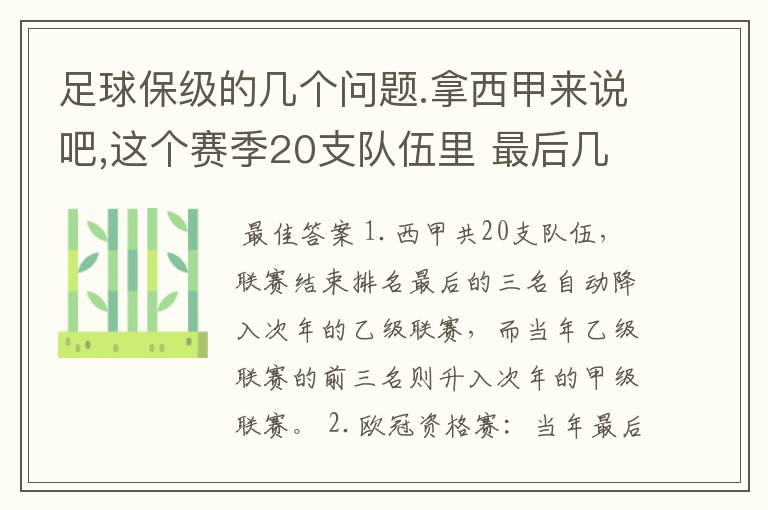 足球保级的几个问题.拿西甲来说吧,这个赛季20支队伍里 最后几

最佳答案 1. 西甲共20支队伍，联赛结束排名最后的三名自动降入次年的乙级联赛，而当年乙级联赛的前三名则升入次年的甲级联赛。 2. 欧冠资格赛：当年最后